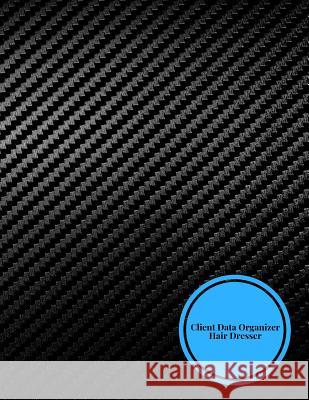 Client Data Organizer
Hair Dresser

Kraina Książek